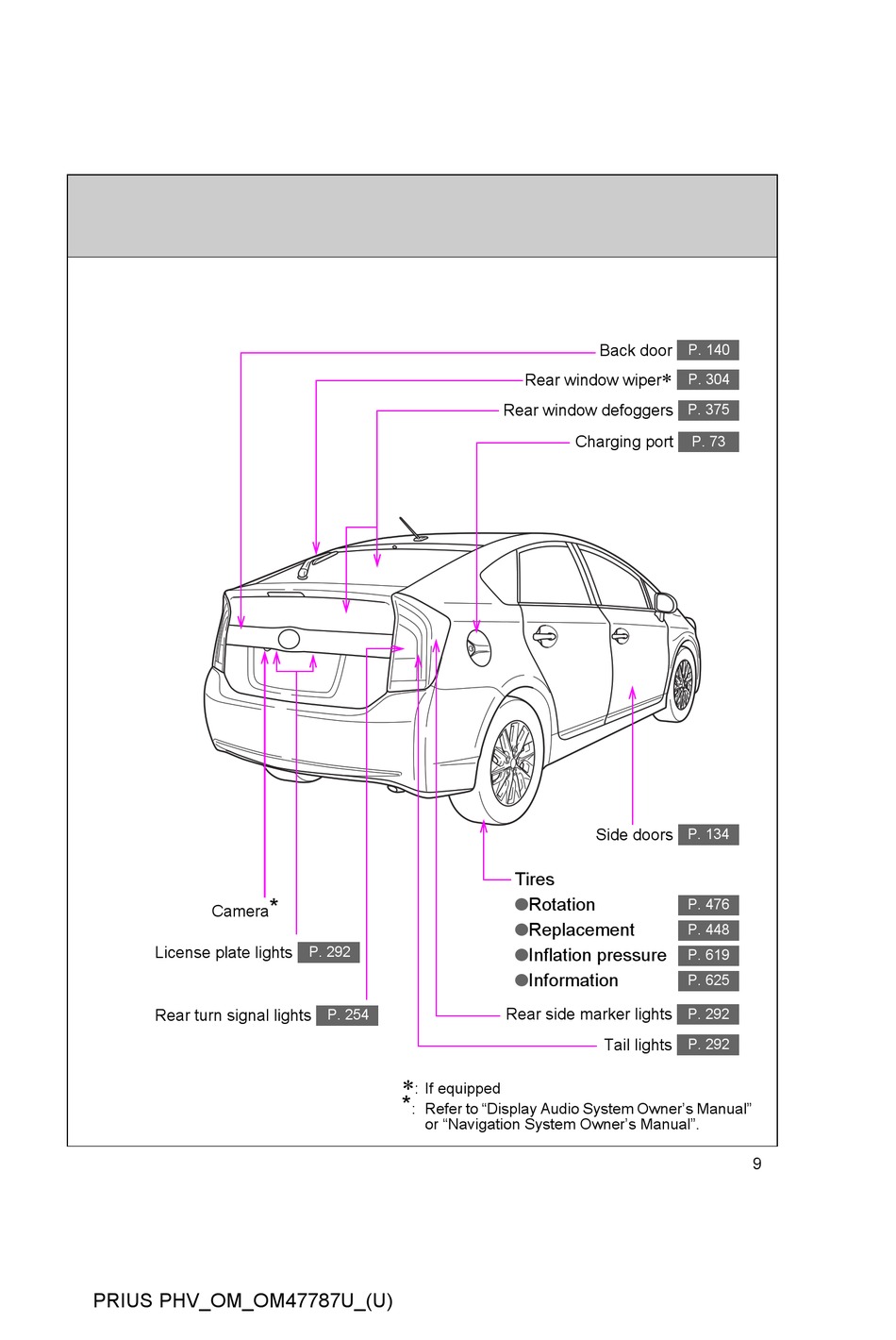 Back door P. 140
Rear window wiper* P. 304
Rear window defoggers P. 375
Charging port P. 73

Side doors P. 134

Tires
●Rotation P. 476
●Replacement P. 448
●Inflation pressure P. 619
●Information P. 625

Camera*
License plate lights P. 292
Rear turn signal lights P. 254

Rear side marker lights P. 292
Tail lights P. 292

*: If equipped
*: Refer to “Display Audio System Owner’s Manual” or “Navigation System Owner’s Manual”.

9

PRIUS PHV_OM_OM47787U_(U)